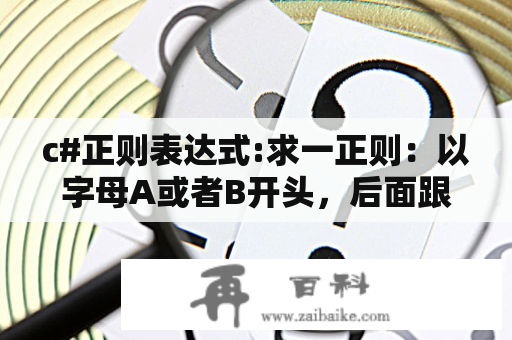 c#正则表达式:求一正则：以字母A或者B开头，后面跟

再 百科
www.zaibaike.com